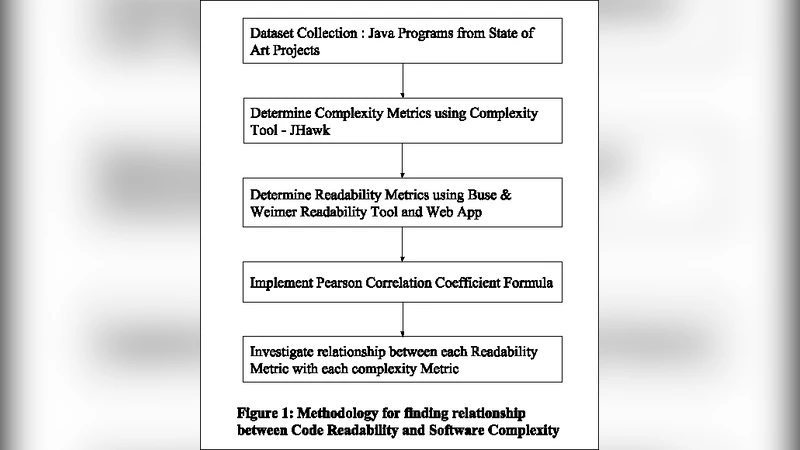 Dataset Collection : Java Programs from State of Art Projects

Determine Complexity Metrics using Complexity Tool - JHawk

Determine Readability Metrics using Buse & Weimer Readability Tool and Web App

Implement Pearson Correlation Coefficient Formula

Investigate relationship between each Readability Metric with each complexity Metric

Figure 1: Methodology for finding relationship between Code Readability and Software Complexity